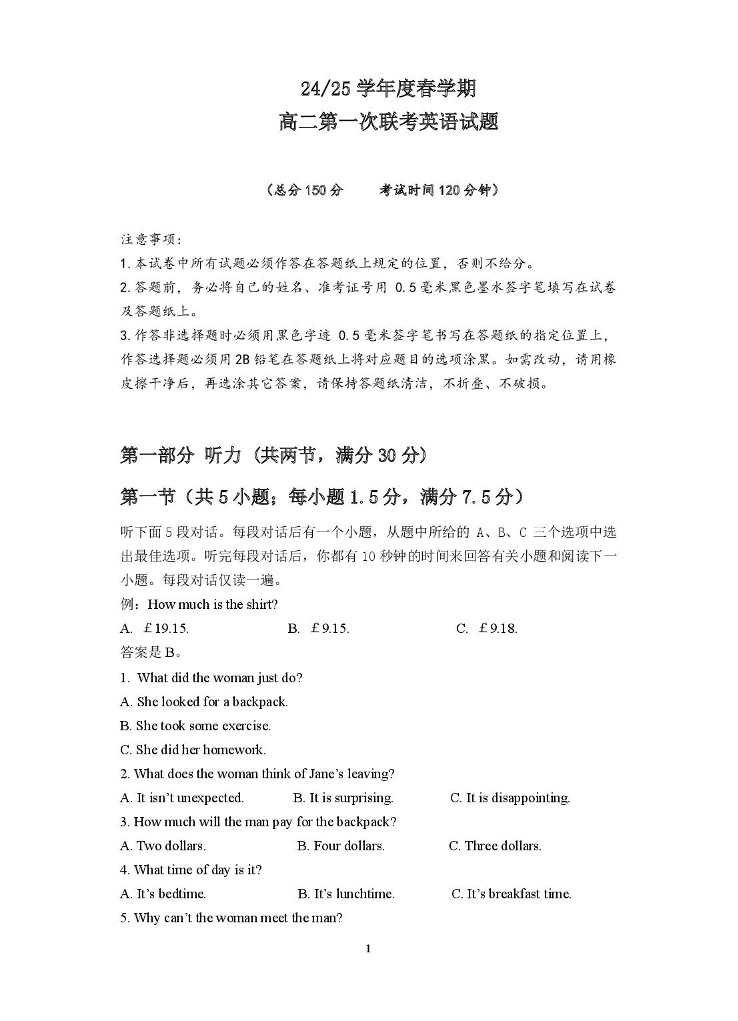 24/25 学年度春学期
高二第一次联考英语试题

（总分 150 分　　考试时间 120 分钟）

注意事项：
1. 本试卷中所有试题必须作答在答题纸上规定的位置，否则不给分。
2. 答题前，务必将自己的姓名、准考证号用 0.5 毫米黑色墨水签字笔填写在试卷及答题纸上。
3. 作答非选择题时必须用黑色字迹 0.5 毫米签字笔书写在答题纸的指定位置上，作答选择题必须用 2B 铅笔在答题纸上将对应题目的选项涂黑。如需改动，请用橡皮擦干净后，再选涂其它答案，请保持答题纸清洁，不折叠、不破损。

第一部分 听力（共两节，满分 30 分）

第一节（共 5 小题；每小题 1.5 分，满分 7.5 分）

听下面 5 段对话。每段对话后有一个小题，从题中所给的 A、B、C 三个选项中选出最佳选项。听完每段对话后，你都有 10 秒钟的时间来回答有关小题和阅读下一小题。每段对话仅读一遍。

例：How much is the shirt?
A. £19.15.　　B. £9.15.　　C. £9.18.
答案是 B。

1. What did the woman just do?
A. She looked for a backpack.
B. She took some exercise.
C. She did her homework.

2. What does the woman think of Jane's leaving?
A. It isn't unexpected.　　B. It is surprising.　　C. It is disappointing.

3. How much will the man pay for the backpack?
A. Two dollars.　　B. Four dollars.　　C. Three dollars.

4. What time of day is it?
A. It's bedtime.　　B. It's lunchtime.　　C. It's breakfast time.

5. Why can't the woman meet the man?

1